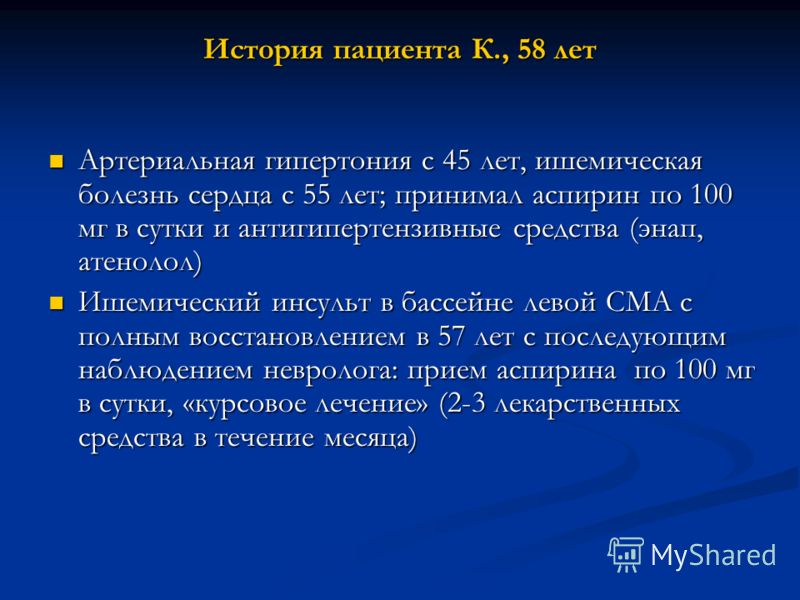 История пациента К., 58 лет

Артериальная гипертония с 45 лет, ишемическая болезнь сердца с 55 лет; принимал аспирин по 100 мг в сутки и антигипертензивные средства (энап, атенолол)

Ишемический инсульт в бассейне левой СМА с полным восстановлением в 57 лет с последующим наблюдением невролога: прием аспирина по 100 мг в сутки, «курсовое лечение» (2-3 лекарственных средства в течение месяца)

MyShared